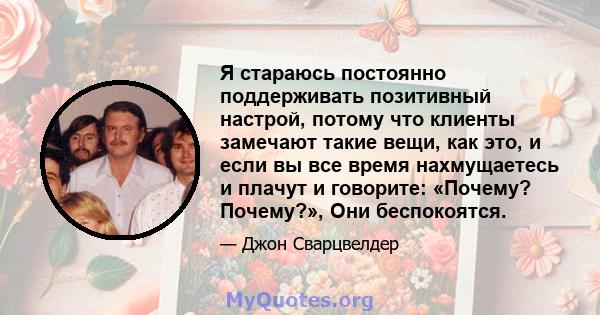 Я стараюсь постоянно поддерживать позитивный настрой, потому что клиенты замечают такие вещи, как это, и если вы все время нахмущаетесь и плачут и говорите: «Почему? Почему?», Они беспокоятся.

— Джон Сварцвелдер

MyQuotes.org